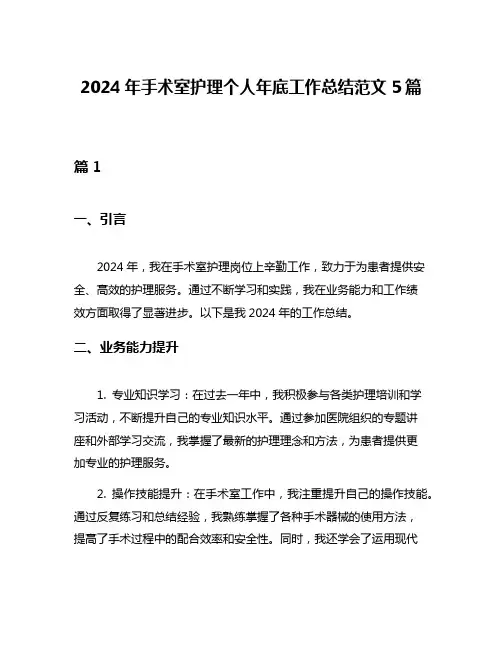 2024 年手术室护理个人年底工作总结范文 5 篇

篇 1

一、引言

2024 年，我在手术室护理岗位上辛勤工作，致力于为患者提供安全、高效的护理服务。通过不断学习和实践，我在业务能力和工作绩效方面取得了显著进步。以下是我 2024 年的工作总结。

二、业务能力提升

1. 专业知识学习：在过去一年中，我积极参与各类护理培训和学习活动，不断提升自己的专业知识水平。通过参加医院组织的专题讲座和外部学习交流，我掌握了最新的护理理念和方法，为患者提供更加专业的护理服务。

2. 操作技能提升：在手术室工作中，我注重提升自己的操作技能。通过反复练习和总结经验，我熟练掌握了各种手术器械的使用方法，提高了手术过程中的配合效率和安全性。同时，我还学会了运用现代